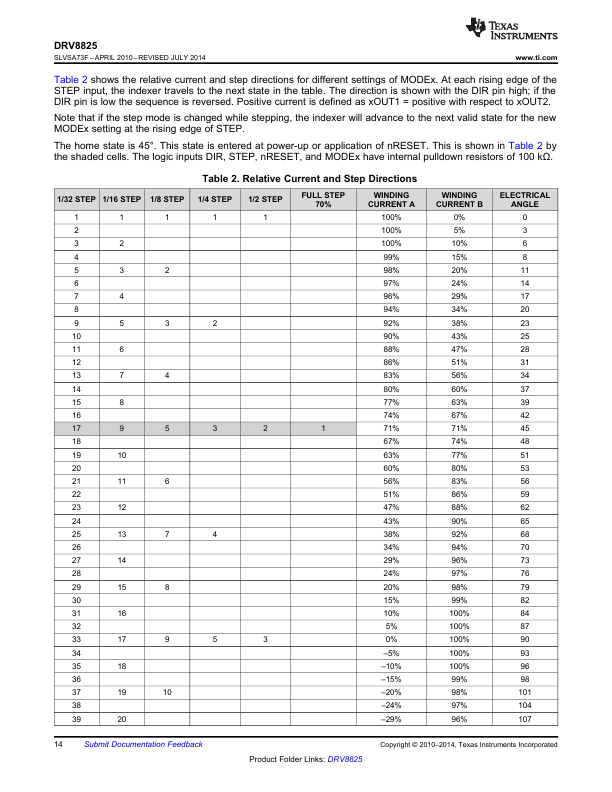 TEXAS INSTRUMENTS

DRV8825
SLVSA73F – APRIL 2010 – REVISED JULY 2014
www.ti.com

Table 2 shows the relative current and step directions for different settings of MODEx. At each rising edge of the STEP input, the indexer travels to the next state in the table. The direction is shown with the DIR pin high; if the DIR pin is low the sequence is reversed. Positive current is defined as xOUT1 = positive with respect to xOUT2.

Note that if the step mode is changed while stepping, the indexer will advance to the next valid state for the new MODEx setting at the rising edge of STEP.

The home state is 45°. This state is entered at power-up or application of nRESET. This is shown in Table 2 by the shaded cells. The logic inputs DIR, STEP, nRESET, and MODEx have internal pulldown resistors of 100 kΩ.

Table 2. Relative Current and Step Directions

| 1/32 STEP | 1/16 STEP | 1/8 STEP | 1/4 STEP | 1/2 STEP | FULL STEP 70% | WINDING CURRENT A | WINDING CURRENT B | ELECTRICAL ANGLE |
|---|---|---|---|---|---|---|---|---|
| 1 | 1 | 1 | 1 | 1 | | 100% | 0% | 0 |
| 2 | | | | | | 100% | 5% | 3 |
| 3 | 2 | | | | | 100% | 10% | 6 |
| 4 | | | | | | 99% | 15% | 8 |
| 5 | 3 | 2 | | | | 98% | 20% | 11 |
| 6 | | | | | | 97% | 24% | 14 |
| 7 | 4 | | | | | 96% | 29% | 17 |
| 8 | | | | | | 94% | 34% | 20 |
| 9 | 5 | 3 | 2 | | | 92% | 38% | 23 |
| 10 | | | | | | 90% | 43% | 25 |
| 11 | 6 | | | | | 88% | 47% | 28 |
| 12 | | | | | | 86% | 51% | 31 |
| 13 | 7 | 4 | | | | 83% | 56% | 34 |
| 14 | | | | | | 80% | 60% | 37 |
| 15 | 8 | | | | | 77% | 63% | 39 |
| 16 | | | | | | 74% | 67% | 42 |
| 17 | 9 | 5 | 3 | 2 | 1 | 71% | 71% | 45 |
| 18 | | | | | | 67% | 74% | 48 |
| 19 | 10 | | | | | 63% | 77% | 51 |
| 20 | | | | | | 60% | 80% | 53 |
| 21 | 11 | 6 | | | | 56% | 83% | 56 |
| 22 | | | | | | 51% | 86% | 59 |
| 23 | 12 | | | | | 47% | 88% | 62 |
| 24 | | | | | | 43% | 90% | 65 |
| 25 | 13 | 7 | 4 | | | 38% | 92% | 68 |
| 26 | | | | | | 34% | 94% | 70 |
| 27 | 14 | | | | | 29% | 96% | 73 |
| 28 | | | | | | 24% | 97% | 76 |
| 29 | 15 | 8 | | | | 20% | 98% | 79 |
| 30 | | | | | | 15% | 99% | 82 |
| 31 | 16 | | | | | 10% | 100% | 84 |
| 32 | | | | | | 5% | 100% | 87 |
| 33 | 17 | 9 | 5 | 3 | | 0% | 100% | 90 |
| 34 | | | | | | –5% | 100% | 93 |
| 35 | 18 | | | | | –10% | 100% | 96 |
| 36 | | | | | | –15% | 99% | 98 |
| 37 | 19 | 10 | | | | –20% | 98% | 101 |
| 38 | | | | | | –24% | 97% | 104 |
| 39 | 20 | | | | | –29% | 96% | 107 |

14 Submit Documentation Feedback Copyright © 2010–2014, Texas Instruments Incorporated

Product Folder Links: DRV8825